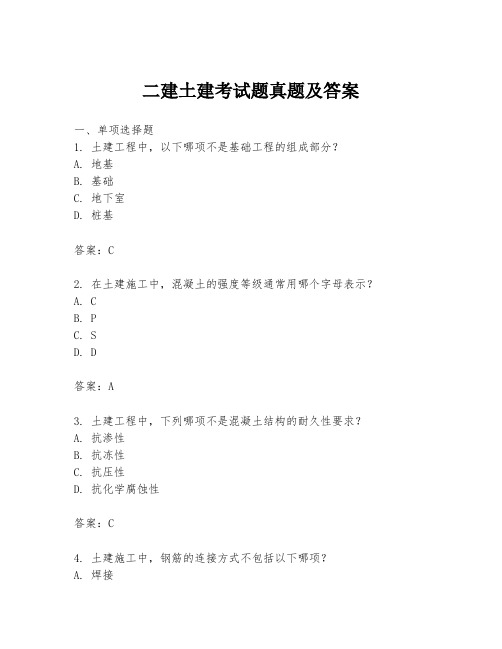 二建土建考试题真题及答案

一、单项选择题

1. 土建工程中，以下哪项不是基础工程的组成部分？

A. 地基

B. 基础

C. 地下室

D. 桩基

答案：C

2. 在土建施工中，混凝土的强度等级通常用哪个字母表示？

A. C

B. P

C. S

D. D

答案：A

3. 土建工程中，下列哪项不是混凝土结构的耐久性要求？

A. 抗渗性

B. 抗冻性

C. 抗压性

D. 抗化学腐蚀性

答案：C

4. 土建施工中，钢筋的连接方式不包括以下哪项？

A. 焊接